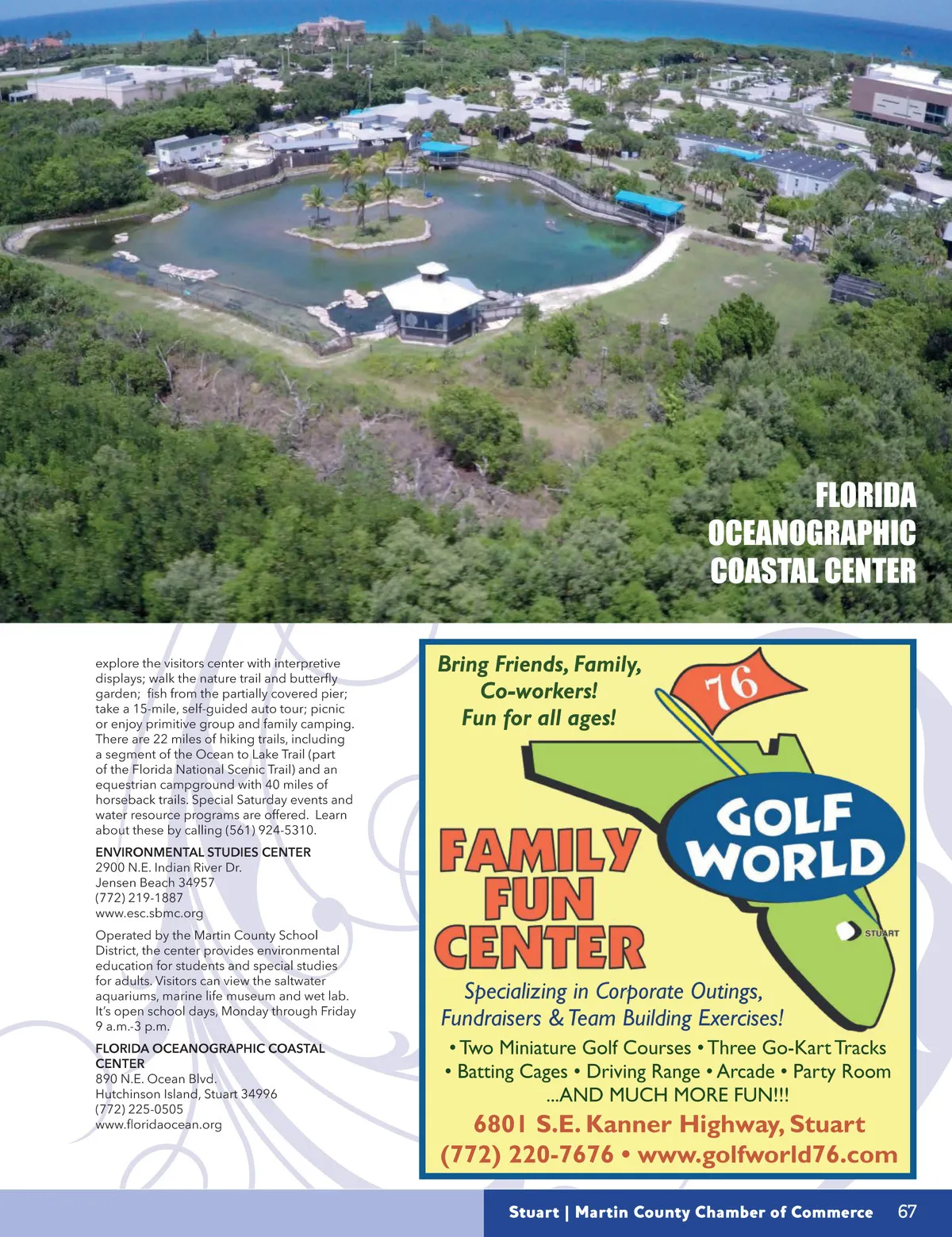 FLORIDA OCEANOGRAPHIC COASTAL CENTER

explore the visitors center with interpretive displays; walk the nature trail and butterfly garden; fish from the partially covered pier; take a 15-mile, self-guided auto tour; picnic or enjoy primitive group and family camping. There are 22 miles of hiking trails, including a segment of the Ocean to Lake Trail (part of the Florida National Scenic Trail) and an equestrian campground with 40 miles of horseback trails. Special Saturday events and water resource programs are offered. Learn about these by calling (561) 924-5310.

ENVIRONMENTAL STUDIES CENTER
2900 N.E. Indian River Dr.
Jensen Beach 34957
(772) 219-1887
www.esc.sbmc.org

Operated by the Martin County School District, the center provides environmental education for students and special studies for adults. Visitors can view the saltwater aquariums, marine life museum and wet lab. It's open school days, Monday through Friday 9 a.m.-3 p.m.

FLORIDA OCEANOGRAPHIC COASTAL CENTER
890 N.E. Ocean Blvd.
Hutchinson Island, Stuart 34996
(772) 225-0505
www.floridaocean.org

Bring Friends, Family, Co-workers! Fun for all ages!

76

GOLF WORLD

STUART

FAMILY FUN CENTER

Specializing in Corporate Outings, Fundraisers & Team Building Exercises!

• Two Miniature Golf Courses • Three Go-Kart Tracks
• Batting Cages • Driving Range • Arcade • Party Room
...AND MUCH MORE FUN!!!

6801 S.E. Kanner Highway, Stuart
(772) 220-7676 • www.golfworld76.com

Stuart | Martin County Chamber of Commerce 67